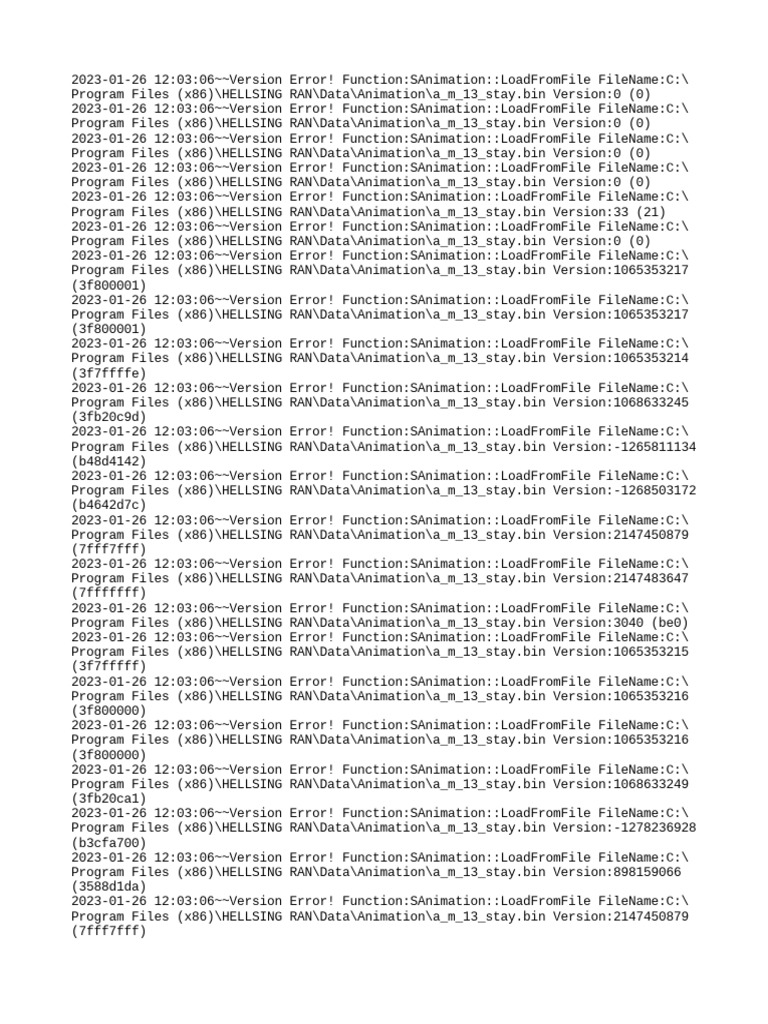 2023-01-26 12:03:06~~Version Error! Function:SAnimation::LoadFromFile FileName:C:\Program Files (x86)\HELLSING RAN\Data\Animation\a_m_13_stay.bin Version:0 (0)
2023-01-26 12:03:06~~Version Error! Function:SAnimation::LoadFromFile FileName:C:\Program Files (x86)\HELLSING RAN\Data\Animation\a_m_13_stay.bin Version:0 (0)
2023-01-26 12:03:06~~Version Error! Function:SAnimation::LoadFromFile FileName:C:\Program Files (x86)\HELLSING RAN\Data\Animation\a_m_13_stay.bin Version:0 (0)
2023-01-26 12:03:06~~Version Error! Function:SAnimation::LoadFromFile FileName:C:\Program Files (x86)\HELLSING RAN\Data\Animation\a_m_13_stay.bin Version:0 (0)
2023-01-26 12:03:06~~Version Error! Function:SAnimation::LoadFromFile FileName:C:\Program Files (x86)\HELLSING RAN\Data\Animation\a_m_13_stay.bin Version:33 (21)
2023-01-26 12:03:06~~Version Error! Function:SAnimation::LoadFromFile FileName:C:\Program Files (x86)\HELLSING RAN\Data\Animation\a_m_13_stay.bin Version:0 (0)
2023-01-26 12:03:06~~Version Error! Function:SAnimation::LoadFromFile FileName:C:\Program Files (x86)\HELLSING RAN\Data\Animation\a_m_13_stay.bin Version:1065353217 (3f800001)
2023-01-26 12:03:06~~Version Error! Function:SAnimation::LoadFromFile FileName:C:\Program Files (x86)\HELLSING RAN\Data\Animation\a_m_13_stay.bin Version:1065353217 (3f800001)
2023-01-26 12:03:06~~Version Error! Function:SAnimation::LoadFromFile FileName:C:\Program Files (x86)\HELLSING RAN\Data\Animation\a_m_13_stay.bin Version:1065353214 (3f7ffffe)
2023-01-26 12:03:06~~Version Error! Function:SAnimation::LoadFromFile FileName:C:\Program Files (x86)\HELLSING RAN\Data\Animation\a_m_13_stay.bin Version:1068633245 (3fb20c9d)
2023-01-26 12:03:06~~Version Error! Function:SAnimation::LoadFromFile FileName:C:\Program Files (x86)\HELLSING RAN\Data\Animation\a_m_13_stay.bin Version:-1265811134 (b48d4142)
2023-01-26 12:03:06~~Version Error! Function:SAnimation::LoadFromFile FileName:C:\Program Files (x86)\HELLSING RAN\Data\Animation\a_m_13_stay.bin Version:-1268503172 (b4642d7c)
2023-01-26 12:03:06~~Version Error! Function:SAnimation::LoadFromFile FileName:C:\Program Files (x86)\HELLSING RAN\Data\Animation\a_m_13_stay.bin Version:2147450879 (7fff7fff)
2023-01-26 12:03:06~~Version Error! Function:SAnimation::LoadFromFile FileName:C:\Program Files (x86)\HELLSING RAN\Data\Animation\a_m_13_stay.bin Version:2147483647 (7fffffff)
2023-01-26 12:03:06~~Version Error! Function:SAnimation::LoadFromFile FileName:C:\Program Files (x86)\HELLSING RAN\Data\Animation\a_m_13_stay.bin Version:3040 (be0)
2023-01-26 12:03:06~~Version Error! Function:SAnimation::LoadFromFile FileName:C:\Program Files (x86)\HELLSING RAN\Data\Animation\a_m_13_stay.bin Version:1065353215 (3f7fffff)
2023-01-26 12:03:06~~Version Error! Function:SAnimation::LoadFromFile FileName:C:\Program Files (x86)\HELLSING RAN\Data\Animation\a_m_13_stay.bin Version:1065353216 (3f800000)
2023-01-26 12:03:06~~Version Error! Function:SAnimation::LoadFromFile FileName:C:\Program Files (x86)\HELLSING RAN\Data\Animation\a_m_13_stay.bin Version:1065353216 (3f800000)
2023-01-26 12:03:06~~Version Error! Function:SAnimation::LoadFromFile FileName:C:\Program Files (x86)\HELLSING RAN\Data\Animation\a_m_13_stay.bin Version:1068633249 (3fb20ca1)
2023-01-26 12:03:06~~Version Error! Function:SAnimation::LoadFromFile FileName:C:\Program Files (x86)\HELLSING RAN\Data\Animation\a_m_13_stay.bin Version:-1278236928 (b3cfa700)
2023-01-26 12:03:06~~Version Error! Function:SAnimation::LoadFromFile FileName:C:\Program Files (x86)\HELLSING RAN\Data\Animation\a_m_13_stay.bin Version:898159066 (3588d1da)
2023-01-26 12:03:06~~Version Error! Function:SAnimation::LoadFromFile FileName:C:\Program Files (x86)\HELLSING RAN\Data\Animation\a_m_13_stay.bin Version:2147450879 (7fff7fff)